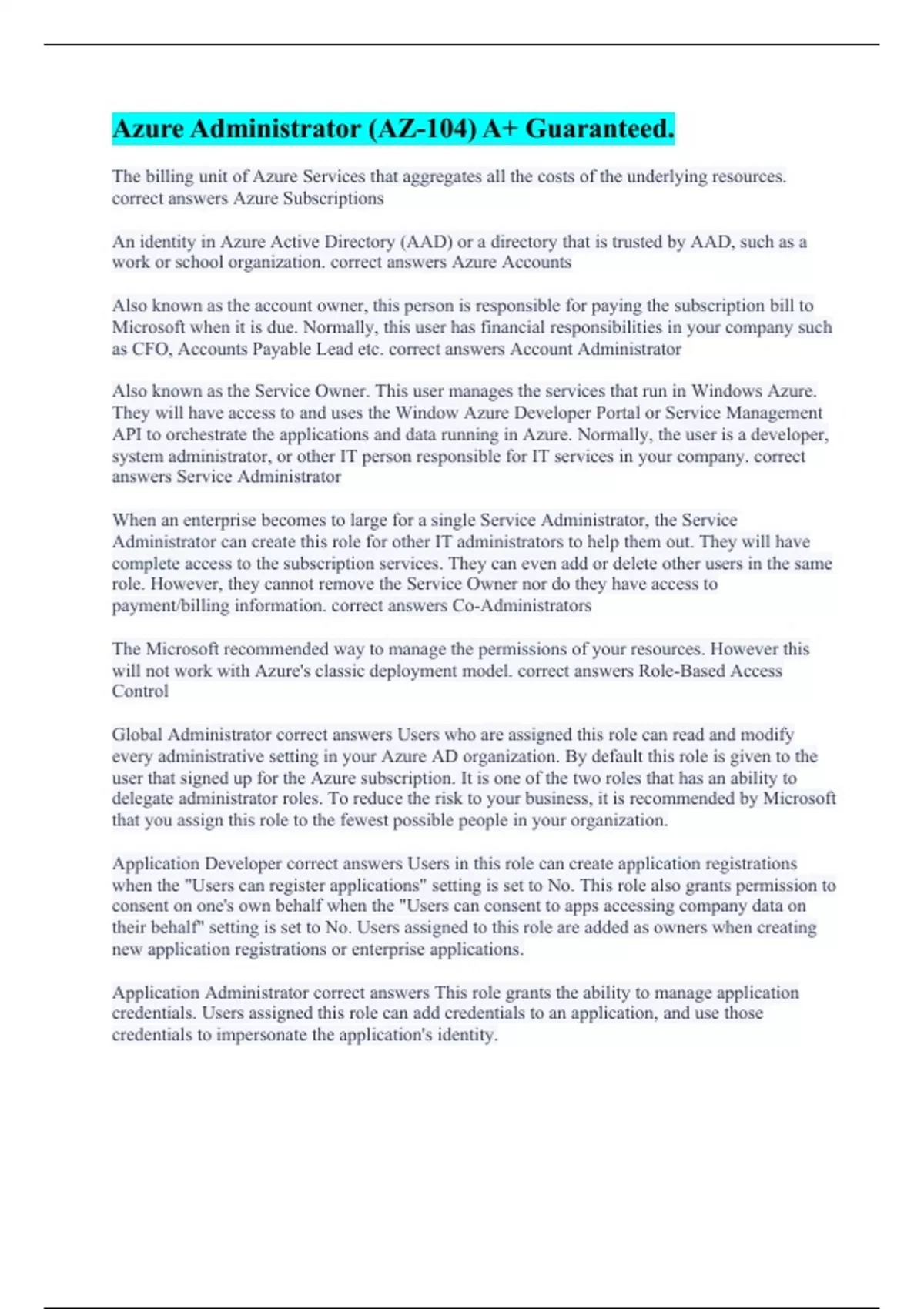 Azure Administrator (AZ-104) A+ Guaranteed.

The billing unit of Azure Services that aggregates all the costs of the underlying resources. correct answers Azure Subscriptions

An identity in Azure Active Directory (AAD) or a directory that is trusted by AAD, such as a work or school organization. correct answers Azure Accounts

Also known as the account owner, this person is responsible for paying the subscription bill to Microsoft when it is due. Normally, this user has financial responsibilities in your company such as CFO, Accounts Payable Lead etc. correct answers Account Administrator

Also known as the Service Owner. This user manages the services that run in Windows Azure. They will have access to and uses the Window Azure Developer Portal or Service Management API to orchestrate the applications and data running in Azure. Normally, the user is a developer, system administrator, or other IT person responsible for IT services in your company. correct answers Service Administrator

When an enterprise becomes to large for a single Service Administrator, the Service Administrator can create this role for other IT administrators to help them out. They will have complete access to the subscription services. They can even add or delete other users in the same role. However, they cannot remove the Service Owner nor do they have access to payment/billing information. correct answers Co-Administrators

The Microsoft recommended way to manage the permissions of your resources. However this will not work with Azure's classic deployment model. correct answers Role-Based Access Control

Global Administrator correct answers Users who are assigned this role can read and modify every administrative setting in your Azure AD organization. By default this role is given to the user that signed up for the Azure subscription. It is one of the two roles that has an ability to delegate administrator roles. To reduce the risk to your business, it is recommended by Microsoft that you assign this role to the fewest possible people in your organization.

Application Developer correct answers Users in this role can create application registrations when the "Users can register applications" setting is set to No. This role also grants permission to consent on one's own behalf when the "Users can consent to apps accessing company data on their behalf" setting is set to No. Users assigned to this role are added as owners when creating new application registrations or enterprise applications.

Application Administrator correct answers This role grants the ability to manage application credentials. Users assigned this role can add credentials to an application, and use those credentials to impersonate the application's identity.